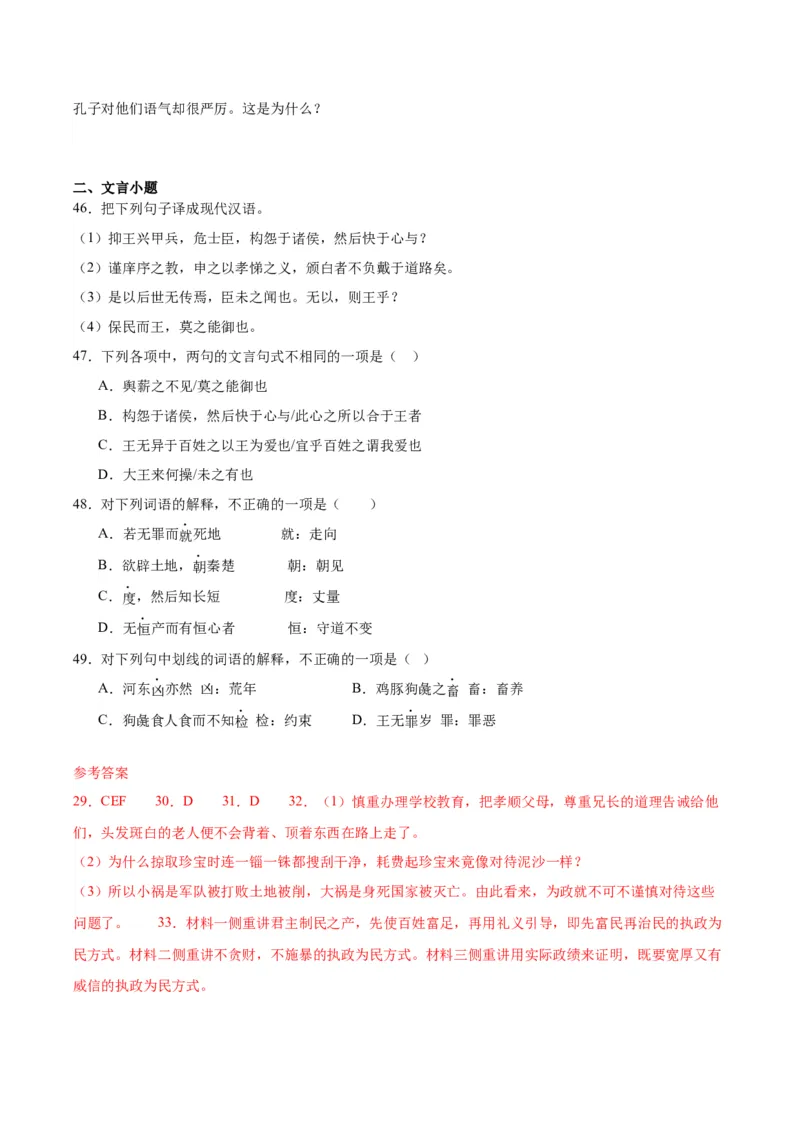 孔子对他们语气却很严厉。这是为什么？

二、文言小题

46．把下列句子译成现代汉语。

（1）抑王兴甲兵，危士臣，构怨于诸侯，然后快于心与？

（2）谨庠序之教，申之以孝悌之义，颁白者不负戴于道路矣。

（3）是以后世无传焉，臣未之闻也。无以，则王乎？

（4）保民而王，莫之能御也。

47．下列各项中，两句的文言句式不相同的一项是（　）

A．舆薪之不见/莫之能御也

B．构怨于诸侯，然后快于心与/此心之所以合于王者

C．王无异于百姓之以王为爱也/宜乎百姓之谓我爱也

D．大王来何操/未之有也

48．对下列词语的解释，不正确的一项是（　　）

A．若无罪而就死地　　　就：走向

B．欲辟土地，朝秦楚　　　朝：朝见

C．度，然后知长短　　　度：丈量

D．无恒产而有恒心者　　　恒：守道不变

49．对下列句中划线的词语的解释，不正确的一项是（　）

A．河东凶亦然 凶：荒年

B．鸡豚狗彘之畜 畜：畜养

C．狗彘食人食而不知检 检：约束

D．王无罪岁 罪：罪恶

参考答案

29．CEF　　30．D　　31．D　　32．（1）慎重办理学校教育，把孝顺父母，尊重兄长的道理告诫给他们，头发斑白的老人便不会背着、顶着东西在路上走了。

（2）为什么掠取珍宝时连一锱一铢都搜刮干净，耗费起珍宝来竟像对待泥沙一样？

（3）所以小祸是军队被打败土地被削，大祸是身死国家被灭亡。由此看来，为政就不可不谨慎对待这些问题了。　　33．材料一侧重讲君主制民之产，先使百姓富足，再用礼义引导，即先富民再治民的执政为民方式。材料二侧重讲不贪财，不施暴的执政为民方式。材料三侧重讲用实际政绩来证明，既要宽厚又有威信的执政为民方式。